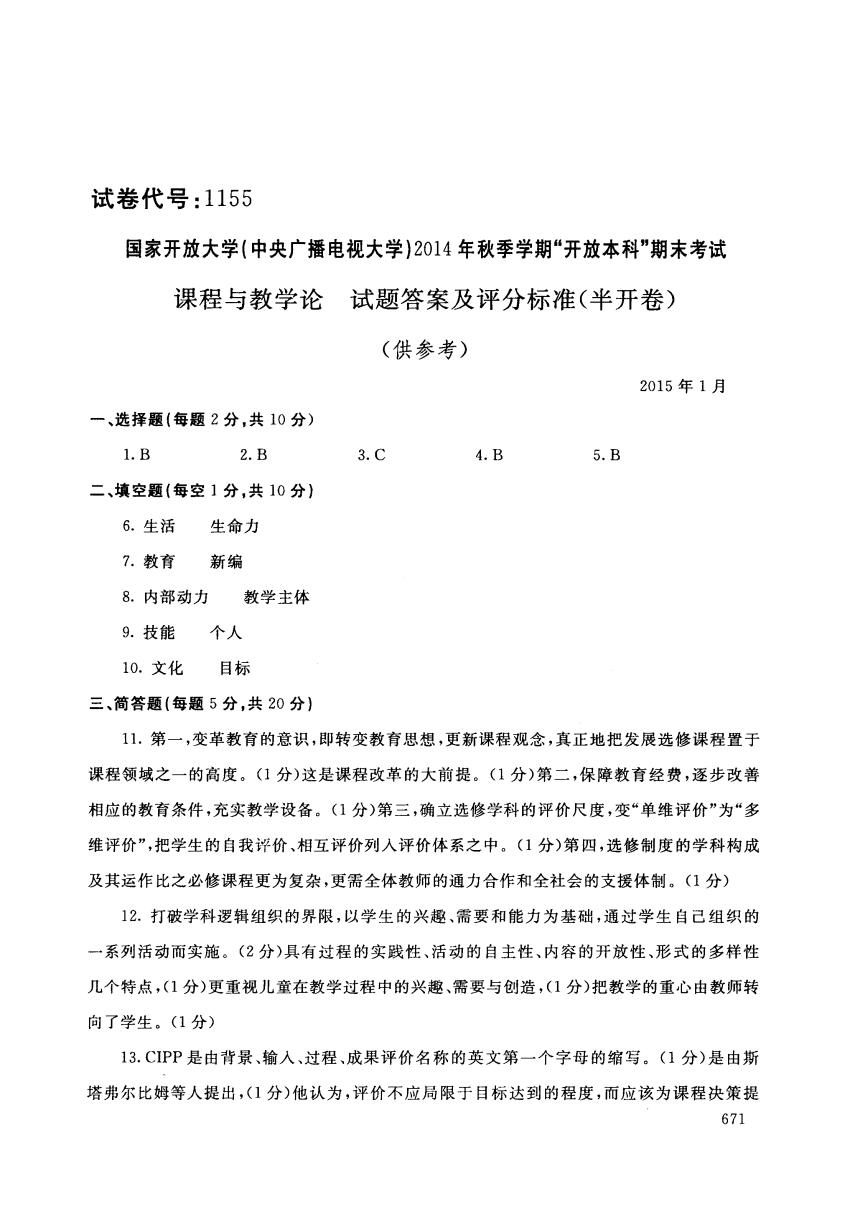 试卷代号:1155

国家开放大学(中央广播电视大学)2014年秋季学期“开放本科”期末考试

课程与教学论　试题答案及评分标准(半开卷)

(供参考)

2015年1月

一、选择题(每题2分,共10分)

1. B　　2. B　　3. C　　4. B　　5. B

二、填空题(每空1分,共10分)

6. 生活　生命力

7. 教育　新编

8. 内部动力　教学主体

9. 技能　个人

10. 文化　目标

三、简答题(每题5分,共20分)

11. 第一,变革教育的意识,即转变教育思想,更新课程观念,真正地把发展选修课程置于课程领域之一的高度。(1分)这是课程改革的大前提。(1分)第二,保障教育经费,逐步改善相应的教育条件,充实教学设备。(1分)第三,确立选修学科的评价尺度,变“单维评价”为“多维评价”,把学生的自我评价、相互评价列入评价体系之中。(1分)第四,选修制度的学科构成及其运作比之必修课程更为复杂,更需全体教师的通力合作和全社会的支援体制。(1分)

12. 打破学科逻辑组织的界限,以学生的兴趣、需要和能力为基础,通过学生自己组织的一系列活动而实施。(2分)具有过程的实践性、活动的自主性、内容的开放性、形式的多样性几个特点,(1分)更重视儿童在教学过程中的兴趣、需要与创造,(1分)把教学的重心由教师转向了学生。(1分)

13. CIPP是由背景、输入、过程、成果评价名称的英文第一个字母的缩写。(1分)是由斯塔弗尔比姆等人提出,(1分)他认为,评价不应局限于目标达到的程度,而应该为课程决策提

671